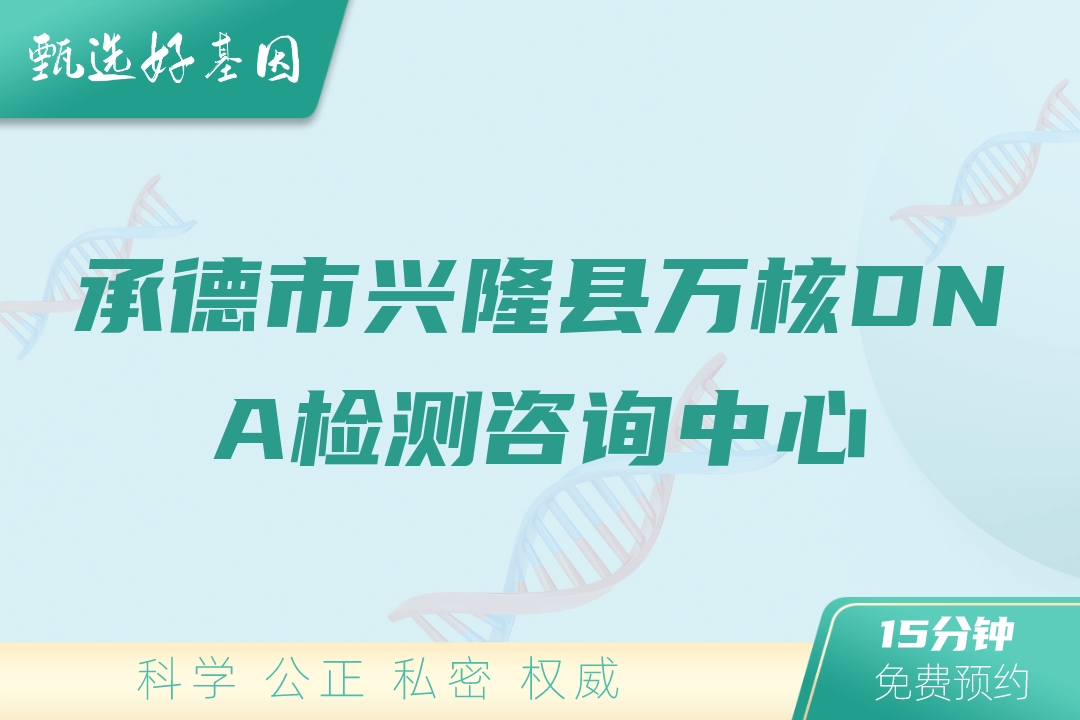 甄选好基因

承德市兴隆县万核DNA检测咨询中心

科学 公正 私密 权威

15分钟
免费预约